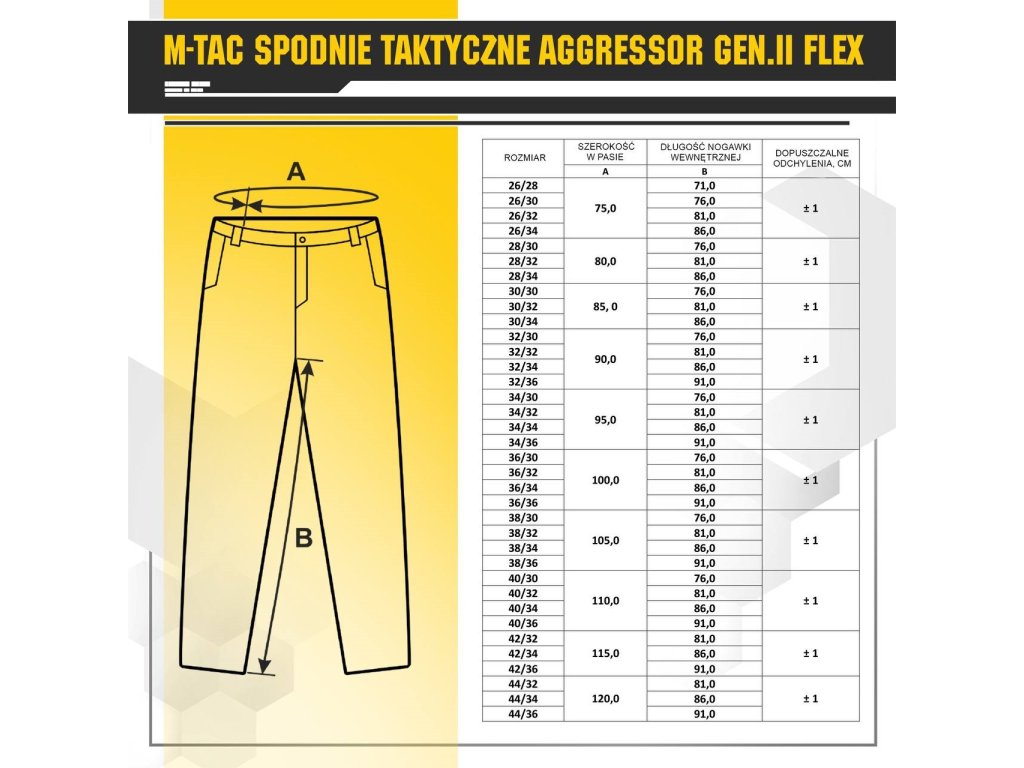 M-TAC SPODNIE TAKTYCZNE AGGRESSOR GEN.II FLEX

A

B

| ROZMIAR | SZEROKOŚĆ W PASIE | DŁUGOŚĆ NOGAWKI WEWNĘTRZNEJ | DOPUSZCZALNE ODCHYLENIA, CM |
|---|---|---|---|
| | A | B | |
| 26/28 | 75,0 | 71,0 | ± 1 |
| 26/30 | | 76,0 | |
| 26/32 | | 81,0 | |
| 26/34 | | 86,0 | |
| 28/30 | 80,0 | 76,0 | ± 1 |
| 28/32 | | 81,0 | |
| 28/34 | | 86,0 | |
| 30/30 | 85, 0 | 76,0 | ± 1 |
| 30/32 | | 81,0 | |
| 30/34 | | 86,0 | |
| 32/30 | 90,0 | 76,0 | ± 1 |
| 32/32 | | 81,0 | |
| 32/34 | | 86,0 | |
| 32/36 | | 91,0 | |
| 34/30 | 95,0 | 76,0 | ± 1 |
| 34/32 | | 81,0 | |
| 34/34 | | 86,0 | |
| 34/36 | | 91,0 | |
| 36/30 | 100,0 | 76,0 | ± 1 |
| 36/32 | | 81,0 | |
| 36/34 | | 86,0 | |
| 36/36 | | 91,0 | |
| 38/30 | 105,0 | 76,0 | ± 1 |
| 38/32 | | 81,0 | |
| 38/34 | | 86,0 | |
| 38/36 | | 91,0 | |
| 40/30 | 110,0 | 76,0 | ± 1 |
| 40/32 | | 81,0 | |
| 40/34 | | 86,0 | |
| 40/36 | | 91,0 | |
| 42/32 | 115,0 | 81,0 | ± 1 |
| 42/34 | | 86,0 | |
| 42/36 | | 91,0 | |
| 44/32 | 120,0 | 81,0 | ± 1 |
| 44/34 | | 86,0 | |
| 44/36 | | 91,0 | |